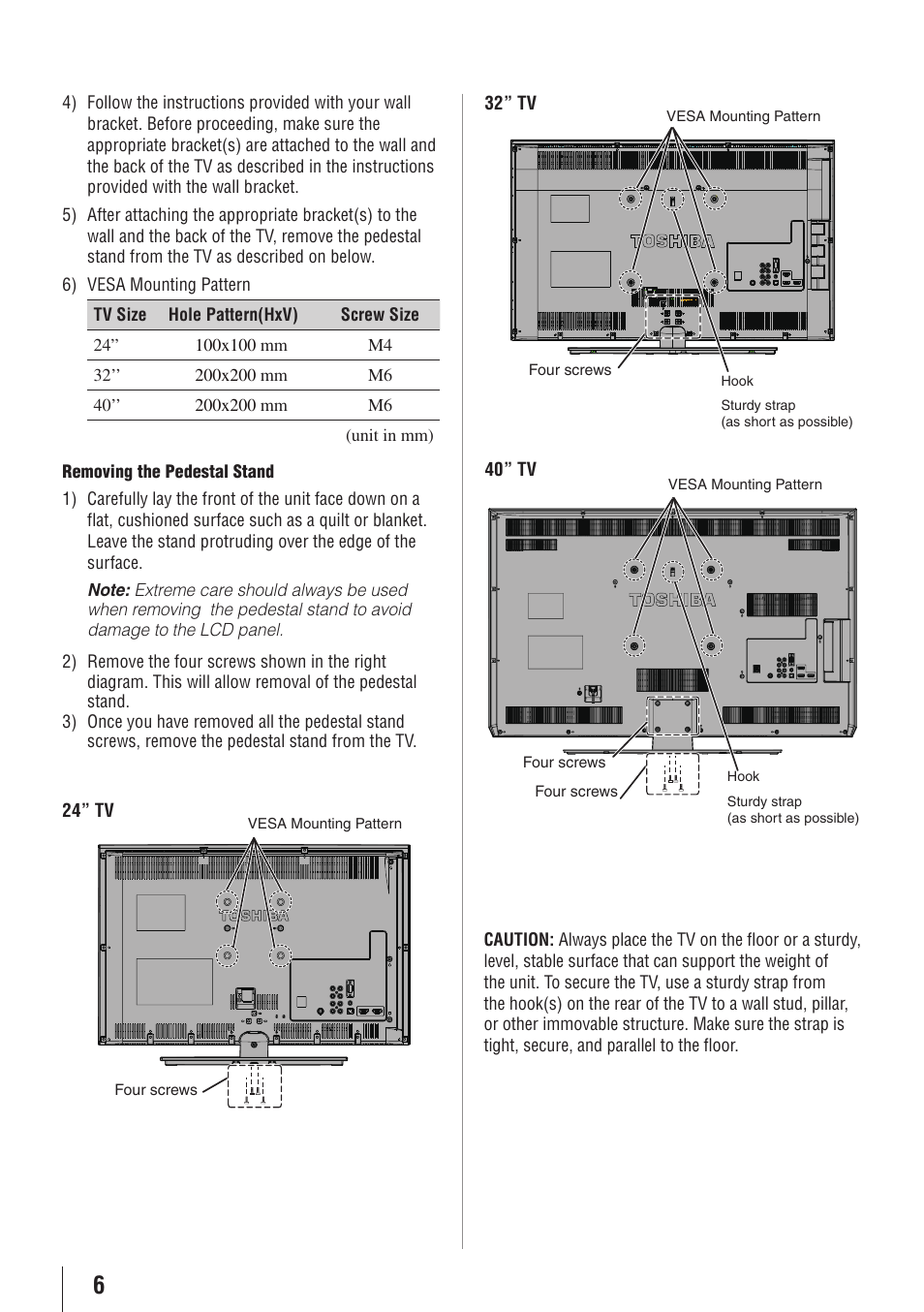 4) Follow the instructions provided with your wall bracket. Before proceeding, make sure the appropriate bracket(s) are attached to the wall and the back of the TV as described in the instructions provided with the wall bracket.

5) After attaching the appropriate bracket(s) to the wall and the back of the TV, remove the pedestal stand from the TV as described on below.

6) VESA Mounting Pattern

| TV Size | Hole Pattern(HxV) | Screw Size |
|---|---|---|
| 24” | 100x100 mm | M4 |
| 32’’ | 200x200 mm | M6 |
| 40’’ | 200x200 mm | M6 |

(unit in mm)

Removing the Pedestal Stand

1) Carefully lay the front of the unit face down on a flat, cushioned surface such as a quilt or blanket. Leave the stand protruding over the edge of the surface.

Note: Extreme care should always be used when removing the pedestal stand to avoid damage to the LCD panel.

2) Remove the four screws shown in the right diagram. This will allow removal of the pedestal stand.

3) Once you have removed all the pedestal stand screws, remove the pedestal stand from the TV.

24” TV

VESA Mounting Pattern

TOSHIBA

Four screws

32” TV

VESA Mounting Pattern

TOSHIBA

Four screws

Hook

Sturdy strap (as short as possible)

40” TV

VESA Mounting Pattern

TOSHIBA

Four screws

Four screws

Hook

Sturdy strap (as short as possible)

CAUTION: Always place the TV on the floor or a sturdy, level, stable surface that can support the weight of the unit. To secure the TV, use a sturdy strap from the hook(s) on the rear of the TV to a wall stud, pillar, or other immovable structure. Make sure the strap is tight, secure, and parallel to the floor.

6